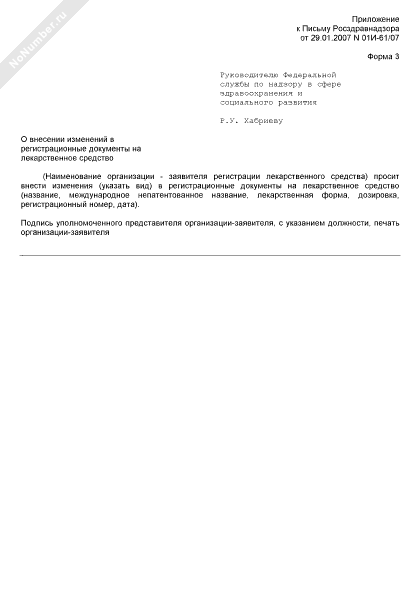 NoNumber.ru

Приложение
к Письму Росздравнадзора
от 29.01.2007 N 01И-61/07

Форма 3

Руководителю Федеральной службы по надзору в сфере здравоохранения и социального развития

Р.У. Хабриеву

О внесении изменений в регистрационные документы на лекарственное средство

(Наименование организации - заявителя регистрации лекарственного средства) просит внести изменения (указать вид) в регистрационные документы на лекарственное средство (название, международное непатентованное название, лекарственная форма, дозировка, регистрационный номер, дата).

Подпись уполномоченного представителя организации-заявителя, с указанием должности, печать организации-заявителя